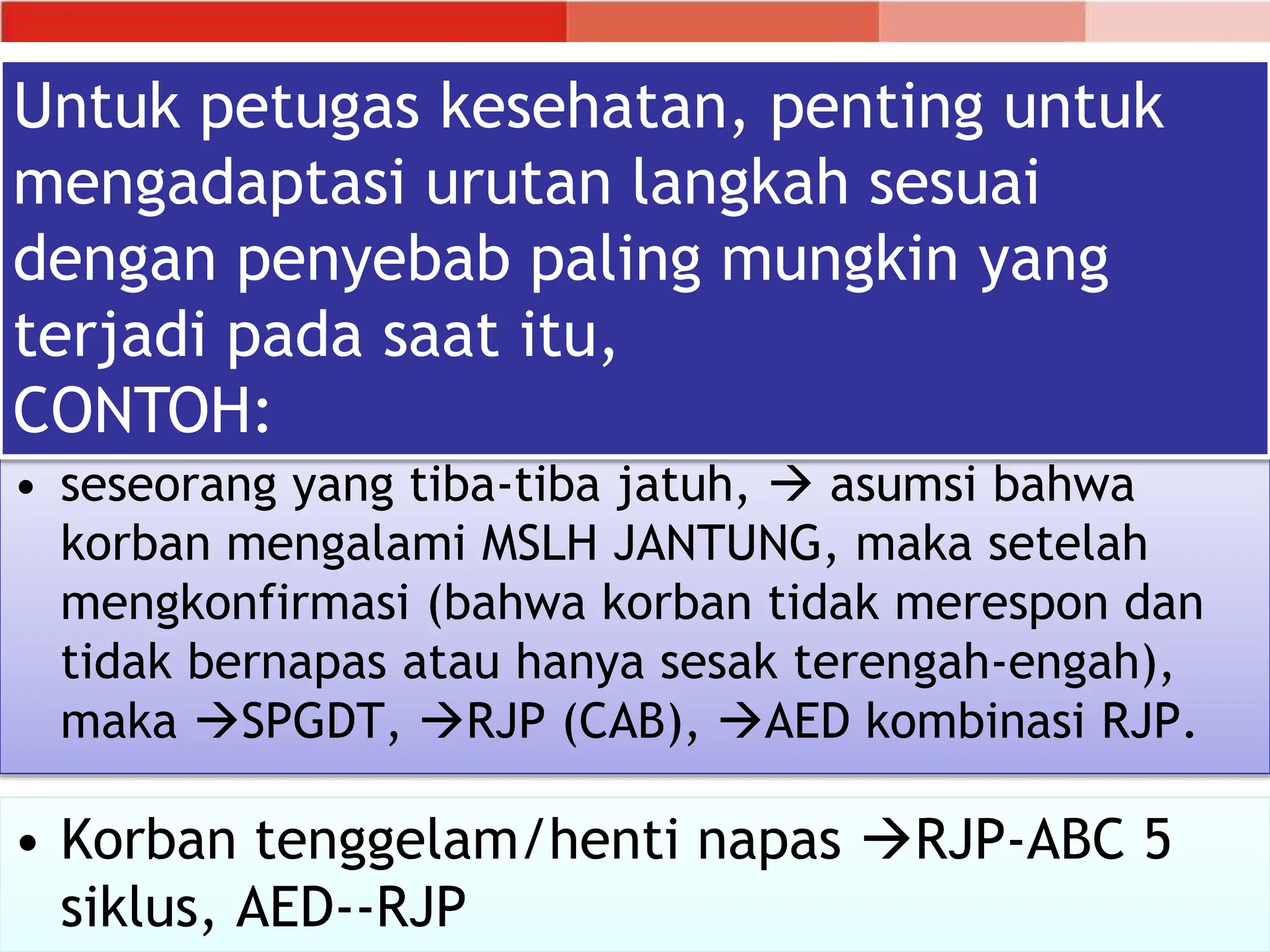 Untuk petugas kesehatan, penting untuk mengadaptasi urutan langkah sesuai dengan penyebab paling mungkin yang terjadi pada saat itu,
CONTOH:

• seseorang yang tiba-tiba jatuh, → asumsi bahwa korban mengalami MSLH JANTUNG, maka setelah mengkonfirmasi (bahwa korban tidak merespon dan tidak bernapas atau hanya sesak terengah-engah), maka →SPGDT, →RJP (CAB), →AED kombinasi RJP.

• Korban tenggelam/henti napas →RJP-ABC 5 siklus, AED--RJP